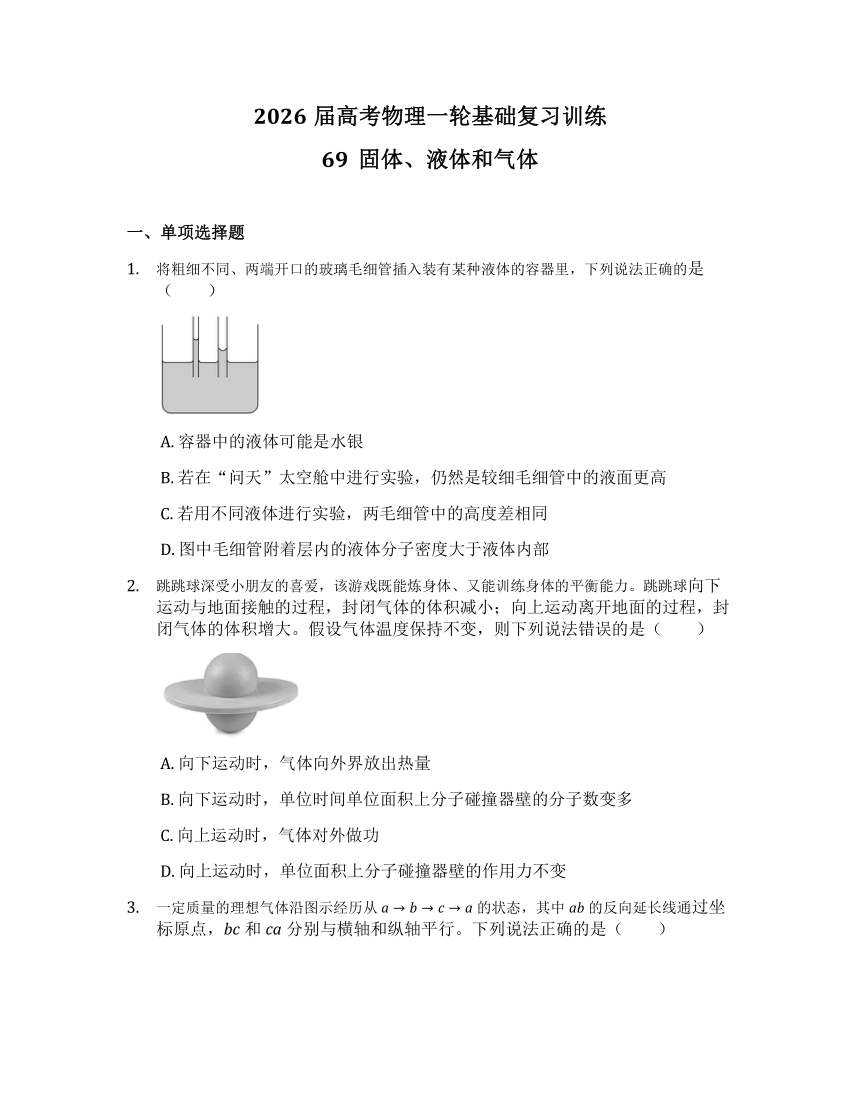 2026 届高考物理一轮基础复习训练

69 固体、液体和气体

一、单项选择题

1. 将粗细不同、两端开口的玻璃毛细管插入装有某种液体的容器里，下列说法正确的是（　　）

A. 容器中的液体可能是水银

B. 若在“问天”太空舱中进行实验，仍然是较细毛细管中的液面更高

C. 若用不同液体进行实验，两毛细管中的高度差相同

D. 图中毛细管附着层内的液体分子密度大于液体内部

2. 跳跳球深受小朋友的喜爱，该游戏既能炼身体、又能训练身体的平衡能力。跳跳球向下运动与地面接触的过程，封闭气体的体积减小；向上运动离开地面的过程，封闭气体的体积增大。假设气体温度保持不变，则下列说法错误的是（　　）

A. 向下运动时，气体向外界放出热量

B. 向下运动时，单位时间单位面积上分子碰撞器壁的分子数变多

C. 向上运动时，气体对外做功

D. 向上运动时，单位面积上分子碰撞器壁的作用力不变

3. 一定质量的理想气体沿图示经历从 $a \to b \to c \to a$ 的状态，其中 $ab$ 的反向延长线通过坐标原点，$bc$ 和 $ca$ 分别与横轴和纵轴平行。下列说法正确的是（　　）